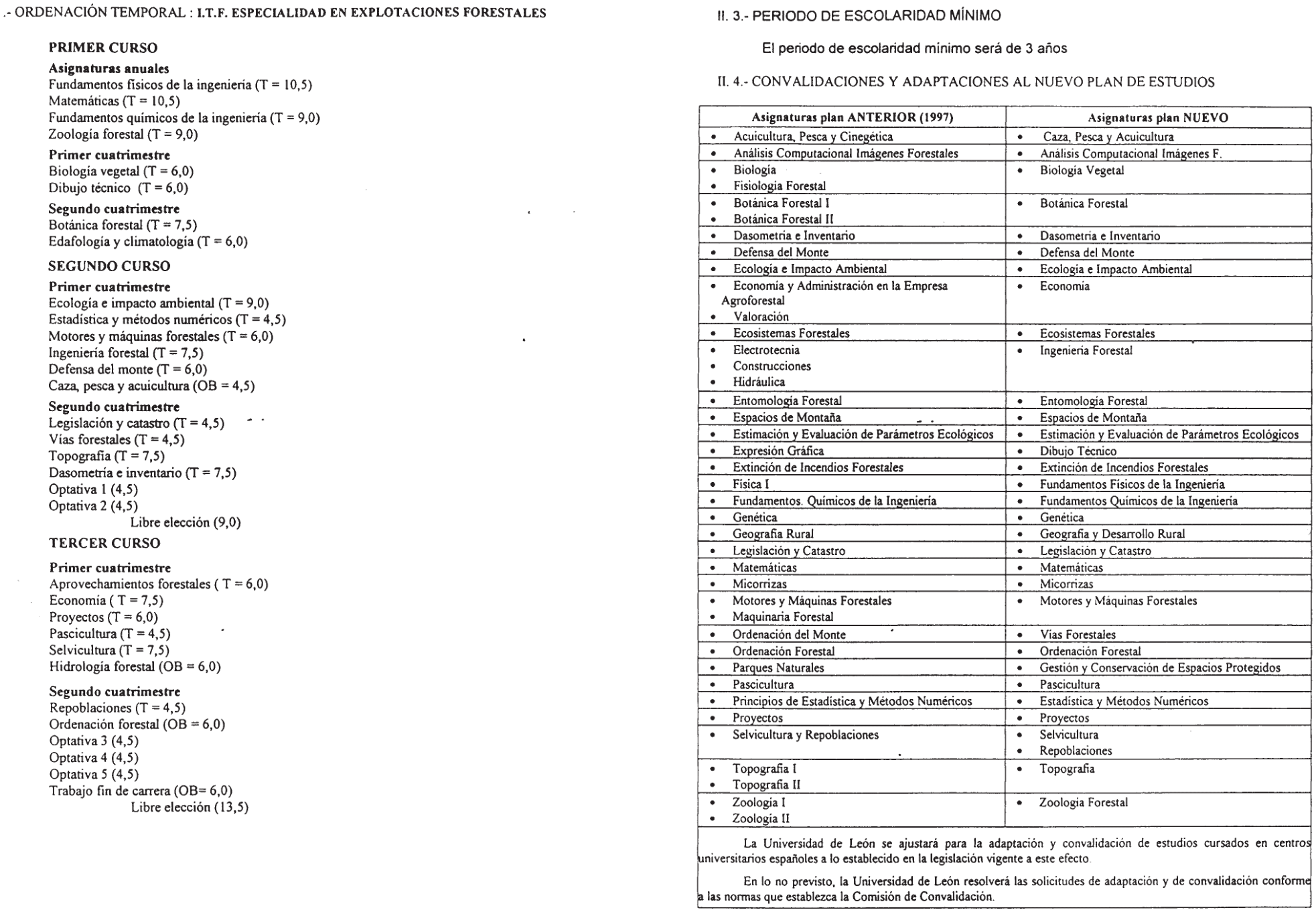 .- ORDENACIÓN TEMPORAL : I.T.F. ESPECIALIDAD EN EXPLOTACIONES FORESTALES

PRIMER CURSO

Asignaturas anuales
Fundamentos físicos de la ingeniería (T = 10,5)
Matemáticas (T = 10,5)
Fundamentos químicos de la ingeniería (T = 9,0)
Zoología forestal (T = 9,0)

Primer cuatrimestre
Biología vegetal (T = 6,0)
Dibujo técnico (T = 6,0)

Segundo cuatrimestre
Botánica forestal (T = 7,5)
Edafología y climatología (T = 6,0)

SEGUNDO CURSO

Primer cuatrimestre
Ecología e impacto ambiental (T = 9,0)
Estadística y métodos numéricos (T = 4,5)
Motores y máquinas forestales (T = 6,0)
Ingeniería forestal (T = 7,5)
Defensa del monte (T = 6,0)
Caza, pesca y acuicultura (OB = 4,5)

Segundo cuatrimestre
Legislación y catastro (T = 4,5)
Vías forestales (T = 4,5)
Topografía (T = 7,5)
Dasometría e inventario (T = 7,5)
Optativa 1 (4,5)
Optativa 2 (4,5)
Libre elección (9,0)

TERCER CURSO

Primer cuatrimestre
Aprovechamientos forestales ( T = 6,0)
Economía ( T = 7,5)
Proyectos (T = 6,0)
Pascicultura (T = 4,5)
Selvicultura (T = 7,5)
Hidrología forestal (OB = 6,0)

Segundo cuatrimestre
Repoblaciones (T = 4,5)
Ordenación forestal (OB = 6,0)
Optativa 3 (4,5)
Optativa 4 (4,5)
Optativa 5 (4,5)
Trabajo fin de carrera (OB= 6,0)
Libre elección (13,5)

II. 3.- PERIODO DE ESCOLARIDAD MÍNIMO

El periodo de escolaridad mínimo será de 3 años

II. 4.- CONVALIDACIONES Y ADAPTACIONES AL NUEVO PLAN DE ESTUDIOS

| Asignaturas plan ANTERIOR (1997) | Asignaturas plan NUEVO |
|---|---|
| • Acuicultura, Pesca y Cinegética | • Caza, Pesca y Acuicultura |
| • Análisis Computacional Imágenes Forestales | • Análisis Computacional Imágenes F. |
| • Biología • Fisiología Forestal | • Biología Vegetal |
| • Botánica Forestal I • Botánica Forestal II | • Botánica Forestal |
| • Dasometría e Inventario | • Dasometría e Inventario |
| • Defensa del Monte | • Defensa del Monte |
| • Ecología e Impacto Ambiental | • Ecología e Impacto Ambiental |
| • Economía y Administración en la Empresa Agroforestal • Valoración | • Economía |
| • Ecosistemas Forestales | • Ecosistemas Forestales |
| • Electrotecnia • Construcciones • Hidráulica | • Ingeniería Forestal |
| • Entomología Forestal | • Entomología Forestal |
| • Espacios de Montaña | • Espacios de Montaña |
| • Estimación y Evaluación de Parámetros Ecológicos | • Estimación y Evaluación de Parámetros Ecológicos |
| • Expresión Gráfica | • Dibujo Técnico |
| • Extinción de Incendios Forestales | • Extinción de Incendios Forestales |
| • Física I | • Fundamentos Físicos de la Ingeniería |
| • Fundamentos. Químicos de la Ingeniería | • Fundamentos Químicos de la Ingeniería |
| • Genética | • Genética |
| • Geografía Rural | • Geografía y Desarrollo Rural |
| • Legislación y Catastro | • Legislación y Catastro |
| • Matemáticas | • Matemáticas |
| • Micorrizas | • Micorrizas |
| • Motores y Máquinas Forestales • Maquinaria Forestal | • Motores y Máquinas Forestales |
| • Ordenación del Monte | • Vías Forestales |
| • Ordenación Forestal | • Ordenación Forestal |
| • Parques Naturales | • Gestión y Conservación de Espacios Protegidos |
| • Pascicultura | • Pascicultura |
| • Principios de Estadística y Métodos Numéricos | • Estadística y Métodos Numéricos |
| • Proyectos | • Proyectos |
| • Selvicultura y Repoblaciones | • Selvicultura • Repoblaciones |
| • Topografía I • Topografía II | • Topografía |
| • Zoología I • Zoología II | • Zoología Forestal |

La Universidad de León se ajustará para la adaptación y convalidación de estudios cursados en centros universitarios españoles a lo establecido en la legislación vigente a este efecto.

En lo no previsto, la Universidad de León resolverá las solicitudes de adaptación y de convalidación conforme a las normas que establezca la Comisión de Convalidación.